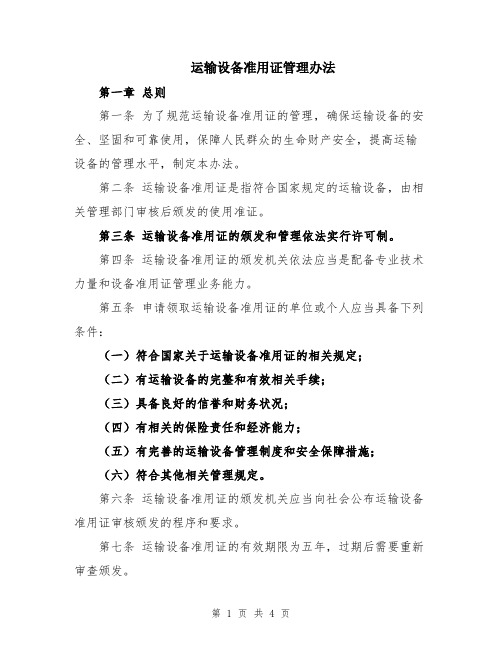 运输设备准用证管理办法

第一章 总则

第一条 为了规范运输设备准用证的管理，确保运输设备的安全、坚固和可靠使用，保障人民群众的生命财产安全，提高运输设备的管理水平，制定本办法。

第二条 运输设备准用证是指符合国家规定的运输设备，由相关管理部门审核后颁发的使用准证。

第三条 运输设备准用证的颁发和管理依法实行许可制。

第四条 运输设备准用证的颁发机关依法应当是配备专业技术力量和设备准用证管理业务能力。

第五条 申请领取运输设备准用证的单位或个人应当具备下列条件：

（一）符合国家关于运输设备准用证的相关规定；

（二）有运输设备的完整和有效相关手续；

（三）具备良好的信誉和财务状况；

（四）有相关的保险责任和经济能力；

（五）有完善的运输设备管理制度和安全保障措施；

（六）符合其他相关管理规定。

第六条 运输设备准用证的颁发机关应当向社会公布运输设备准用证审核颁发的程序和要求。

第七条 运输设备准用证的有效期限为五年，过期后需要重新审查颁发。

第 1 页 共 4 页